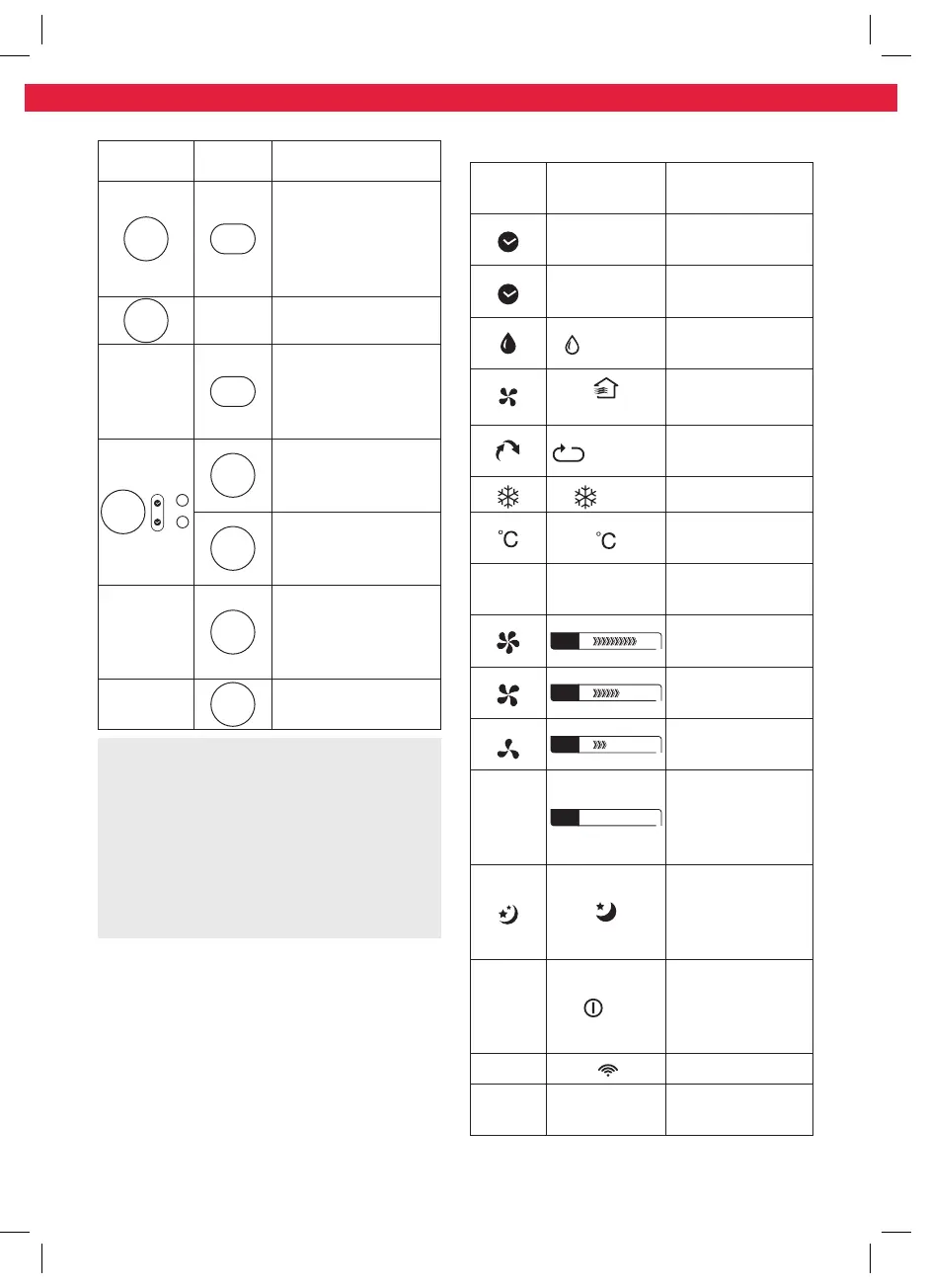 °C

°C